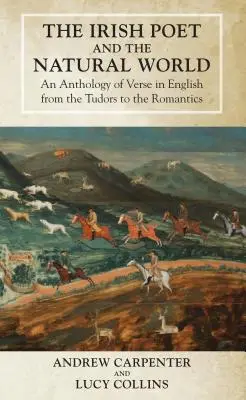 THE IRISH POET
AND THE
NATURAL WORLD
An Anthology of Verse in English
from the Tudors to the Romantics

ANDREW CARPENTER
AND
LUCY COLLINS